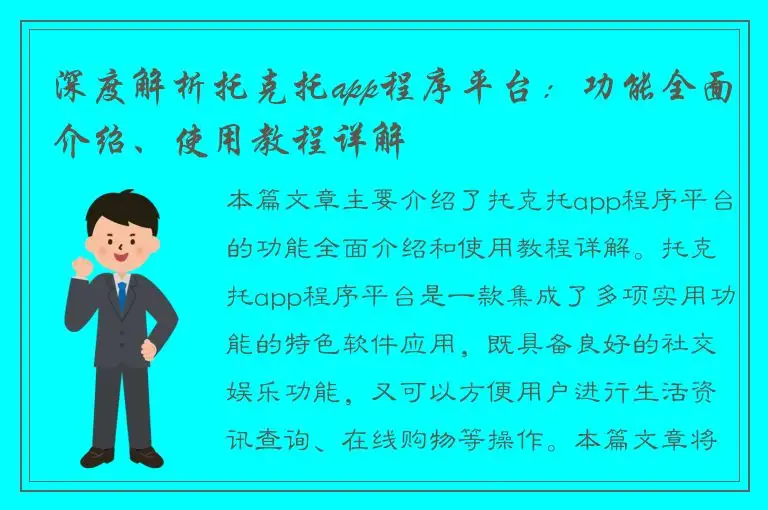 深度解析托克托app程序平台：功能全面介绍、使用教程详解

本篇文章主要介绍了托克托app程序平台的功能全面介绍和使用教程详解。托克托app程序平台是一款集成了多项实用功能的特色软件应用，既具备良好的社交娱乐功能，又可以方便用户进行生活资讯查询、在线购物等操作。本篇文章将